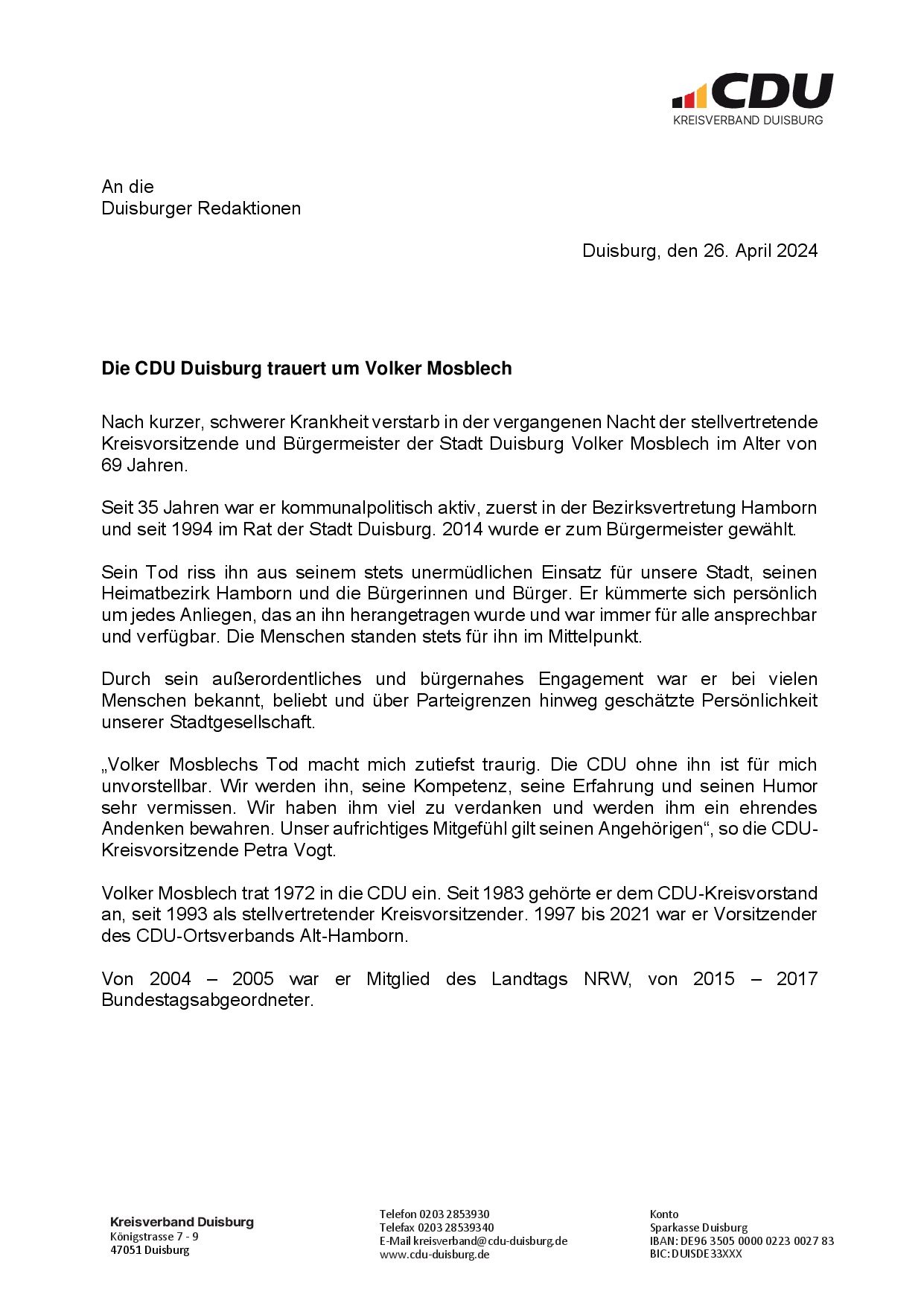 CDU
KREISVERBAND DUISBURG

An die
Duisburger Redaktionen

Duisburg, den 26. April 2024

Die CDU Duisburg trauert um Volker Mosblech

Nach kurzer, schwerer Krankheit verstarb in der vergangenen Nacht der stellvertretende Kreisvorsitzende und Bürgermeister der Stadt Duisburg Volker Mosblech im Alter von 69 Jahren.

Seit 35 Jahren war er kommunalpolitisch aktiv, zuerst in der Bezirksvertretung Hamborn und seit 1994 im Rat der Stadt Duisburg. 2014 wurde er zum Bürgermeister gewählt.

Sein Tod riss ihn aus seinem stets unermüdlichen Einsatz für unsere Stadt, seinen Heimatbezirk Hamborn und die Bürgerinnen und Bürger. Er kümmerte sich persönlich um jedes Anliegen, das an ihn herangetragen wurde und war immer für alle ansprechbar und verfügbar. Die Menschen standen stets für ihn im Mittelpunkt.

Durch sein außerordentliches und bürgernahes Engagement war er bei vielen Menschen bekannt, beliebt und über Parteigrenzen hinweg geschätzte Persönlichkeit unserer Stadtgesellschaft.

„Volker Mosblechs Tod macht mich zutiefst traurig. Die CDU ohne ihn ist für mich unvorstellbar. Wir werden ihn, seine Kompetenz, seine Erfahrung und seinen Humor sehr vermissen. Wir haben ihm viel zu verdanken und werden ihm ein ehrendes Andenken bewahren. Unser aufrichtiges Mitgefühl gilt seinen Angehörigen“, so die CDU-Kreisvorsitzende Petra Vogt.

Volker Mosblech trat 1972 in die CDU ein. Seit 1983 gehörte er dem CDU-Kreisvorstand an, seit 1993 als stellvertretender Kreisvorsitzender. 1997 bis 2021 war er Vorsitzender des CDU-Ortsverbands Alt-Hamborn.

Von 2004 – 2005 war er Mitglied des Landtags NRW, von 2015 – 2017 Bundestagsabgeordneter.

Kreisverband Duisburg
Königstrasse 7 - 9
47051 Duisburg

Telefon 0203 2853930
Telefax 0203 28539340
E-Mail kreisverband@cdu-duisburg.de
www.cdu-duisburg.de

Konto
Sparkasse Duisburg
IBAN: DE96 3505 0000 0223 0027 83
BIC: DUISDE33XXX